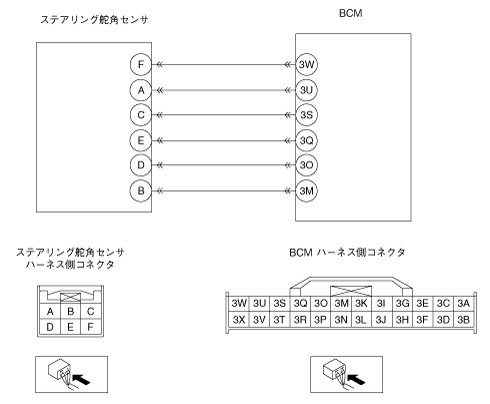 ステアリング舵角センサ

BCM

F
A
C
E
D
B

3W
3U
3S
3Q
3O
3M

ステアリング舵角センサ
ハーネス側コネクタ

| A | B | C |
|---|---|---|
| D | E | F |

BCM ハーネス側コネクタ

| 3W | 3U | 3S | 3Q | 3O | 3M | 3K | 3I | 3G | 3E | 3C | 3A |
|---|---|---|---|---|---|---|---|---|---|---|---|
| 3X | 3V | 3T | 3R | 3P | 3N | 3L | 3J | 3H | 3F | 3D | 3B |